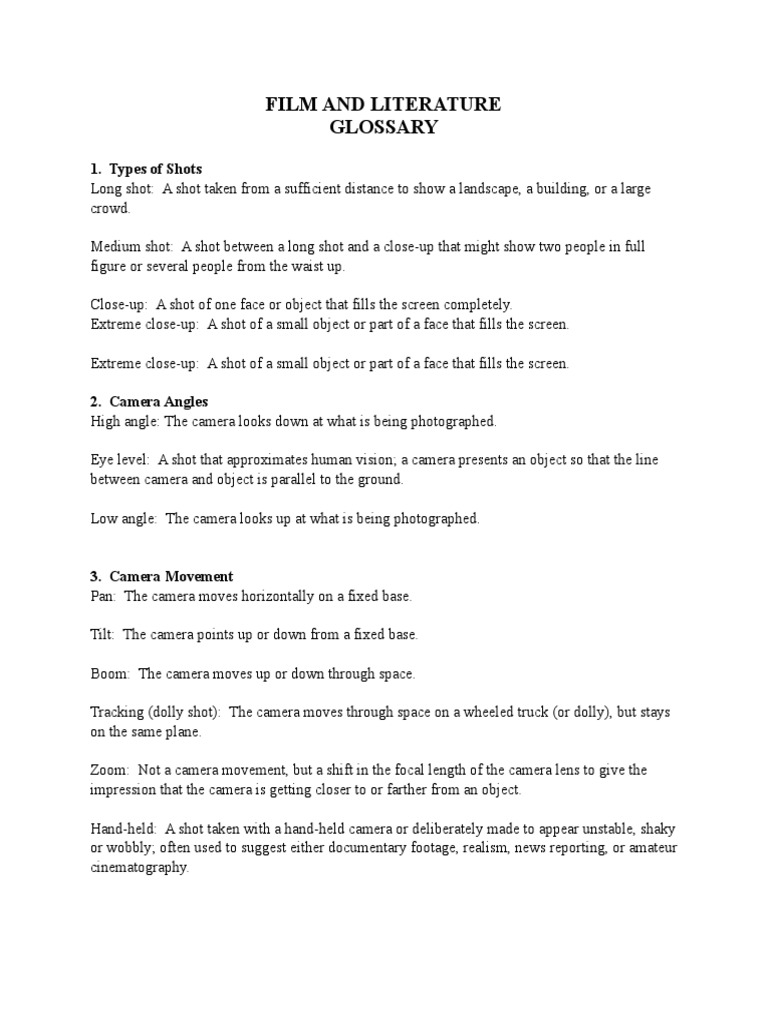 FILM AND LITERATURE
GLOSSARY

1. Types of Shots
Long shot: A shot taken from a sufficient distance to show a landscape, a building, or a large crowd.

Medium shot: A shot between a long shot and a close-up that might show two people in full figure or several people from the waist up.

Close-up: A shot of one face or object that fills the screen completely.
Extreme close-up: A shot of a small object or part of a face that fills the screen.

Extreme close-up: A shot of a small object or part of a face that fills the screen.

2. Camera Angles
High angle: The camera looks down at what is being photographed.

Eye level: A shot that approximates human vision; a camera presents an object so that the line between camera and object is parallel to the ground.

Low angle: The camera looks up at what is being photographed.

3. Camera Movement
Pan: The camera moves horizontally on a fixed base.

Tilt: The camera points up or down from a fixed base.

Boom: The camera moves up or down through space.

Tracking (dolly shot): The camera moves through space on a wheeled truck (or dolly), but stays on the same plane.

Zoom: Not a camera movement, but a shift in the focal length of the camera lens to give the impression that the camera is getting closer to or farther from an object.

Hand-held: A shot taken with a hand-held camera or deliberately made to appear unstable, shaky or wobbly; often used to suggest either documentary footage, realism, news reporting, or amateur cinematography.